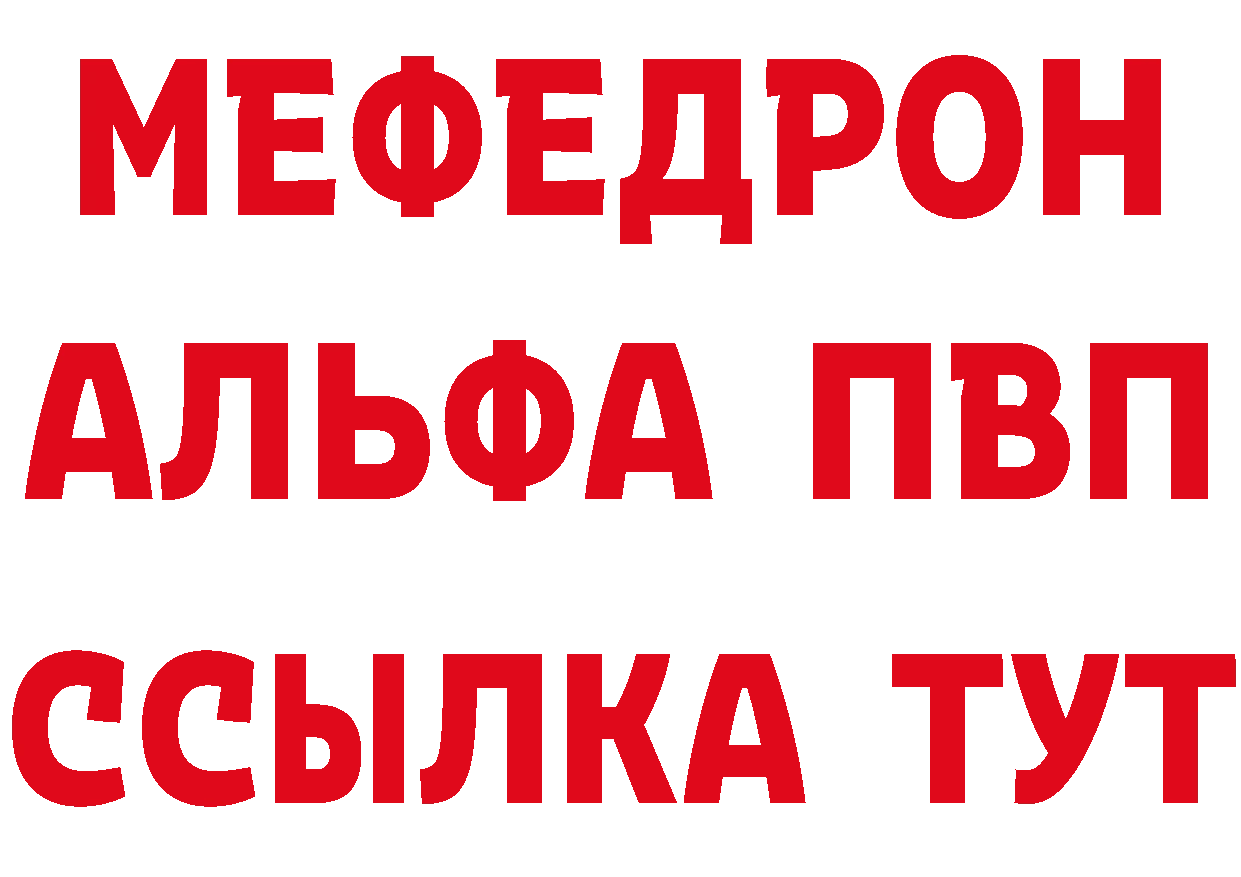 МЕФЕДРОН
АЛЬФА ПВП
ССЫЛКА ТУТ